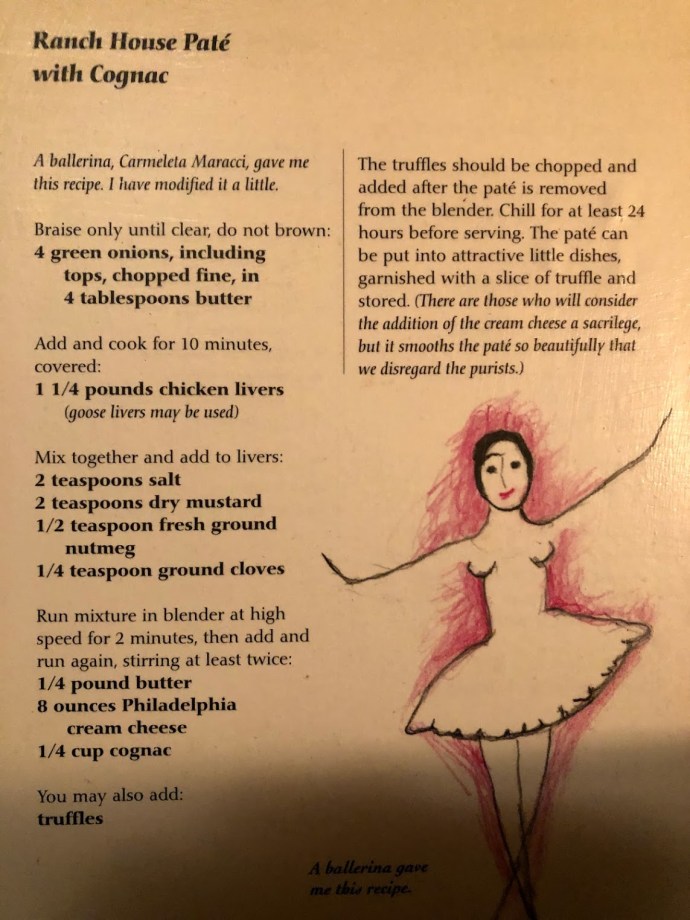 Ranch House Paté with Cognac

A ballerina, Carmeleta Maracci, gave me this recipe. I have modified it a little.

Braise only until clear, do not brown:
4 green onions, including tops, chopped fine, in
4 tablespoons butter

Add and cook for 10 minutes, covered:
1 1/4 pounds chicken livers
(goose livers may be used)

Mix together and add to livers:
2 teaspoons salt
2 teaspoons dry mustard
1/2 teaspoon fresh ground nutmeg
1/4 teaspoon ground cloves

Run mixture in blender at high speed for 2 minutes, then add and run again, stirring at least twice:
1/4 pound butter
8 ounces Philadelphia cream cheese
1/4 cup cognac

You may also add:
truffles

The truffles should be chopped and added after the paté is removed from the blender. Chill for at least 24 hours before serving. The paté can be put into attractive little dishes, garnished with a slice of truffle and stored. (There are those who will consider the addition of the cream cheese a sacrilege, but it smooths the paté so beautifully that we disregard the purists.)

A ballerina gave me this recipe.